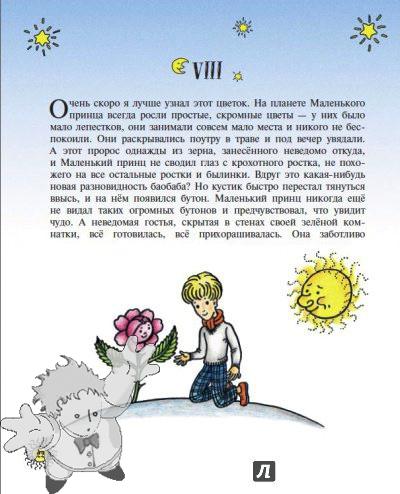 VIII

Очень скоро я лучше узнал этот цветок. На планете Маленького принца всегда росли простые, скромные цветы — у них было мало лепестков, они занимали совсем мало места и никого не беспокоили. Они раскрывались поутру в траве и под вечер увядали. А этот пророс однажды из зерна, занесённого неведомо откуда, и Маленький принц не сводил глаз с крохотного ростка, не похожего на все остальные ростки и былинки. Вдруг это какая-нибудь новая разновидность баобаба? Но кустик быстро перестал тянуться ввысь, и на нём появился бутон. Маленький принц никогда ещё не видал таких огромных бутонов и предчувствовал, что увидит чудо. А неведомая гостья, скрытая в стенах своей зелёной комнатки, всё готовилась, всё прихорашивалась. Она заботливо

Л